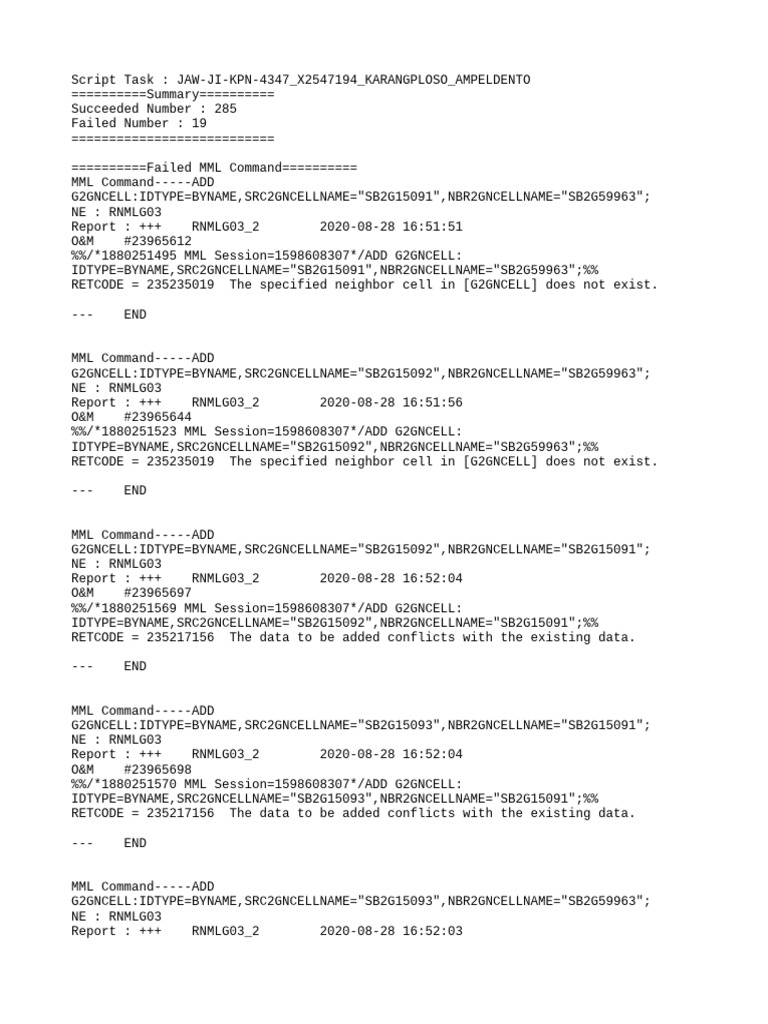 Script Task : JAW-JI-KPN-4347_X2547194_KARANGPLOSO_AMPELDENTO
==========Summary==========
Succeeded Number : 285
Failed Number : 19
===========================

==========Failed MML Command==========
MML Command-----ADD
G2GNCELL:IDTYPE=BYNAME,SRC2GNCELLNAME="SB2G15091",NBR2GNCELLNAME="SB2G59963";
NE : RNMLG03
Report : +++    RNMLG03_2        2020-08-28 16:51:51
O&M    #23965612
%%/*1880251495 MML Session=1598608307*/ADD G2GNCELL:
IDTYPE=BYNAME,SRC2GNCELLNAME="SB2G15091",NBR2GNCELLNAME="SB2G59963";%%
RETCODE = 235235019  The specified neighbor cell in [G2GNCELL] does not exist.

---    END

MML Command-----ADD
G2GNCELL:IDTYPE=BYNAME,SRC2GNCELLNAME="SB2G15092",NBR2GNCELLNAME="SB2G59963";
NE : RNMLG03
Report : +++    RNMLG03_2        2020-08-28 16:51:56
O&M    #23965644
%%/*1880251523 MML Session=1598608307*/ADD G2GNCELL:
IDTYPE=BYNAME,SRC2GNCELLNAME="SB2G15092",NBR2GNCELLNAME="SB2G59963";%%
RETCODE = 235235019  The specified neighbor cell in [G2GNCELL] does not exist.

---    END

MML Command-----ADD
G2GNCELL:IDTYPE=BYNAME,SRC2GNCELLNAME="SB2G15092",NBR2GNCELLNAME="SB2G15091";
NE : RNMLG03
Report : +++    RNMLG03_2        2020-08-28 16:52:04
O&M    #23965697
%%/*1880251569 MML Session=1598608307*/ADD G2GNCELL:
IDTYPE=BYNAME,SRC2GNCELLNAME="SB2G15092",NBR2GNCELLNAME="SB2G15091";%%
RETCODE = 235217156  The data to be added conflicts with the existing data.

---    END

MML Command-----ADD
G2GNCELL:IDTYPE=BYNAME,SRC2GNCELLNAME="SB2G15093",NBR2GNCELLNAME="SB2G15091";
NE : RNMLG03
Report : +++    RNMLG03_2        2020-08-28 16:52:04
O&M    #23965698
%%/*1880251570 MML Session=1598608307*/ADD G2GNCELL:
IDTYPE=BYNAME,SRC2GNCELLNAME="SB2G15093",NBR2GNCELLNAME="SB2G15091";%%
RETCODE = 235217156  The data to be added conflicts with the existing data.

---    END

MML Command-----ADD
G2GNCELL:IDTYPE=BYNAME,SRC2GNCELLNAME="SB2G15093",NBR2GNCELLNAME="SB2G59963";
NE : RNMLG03
Report : +++    RNMLG03_2        2020-08-28 16:52:03